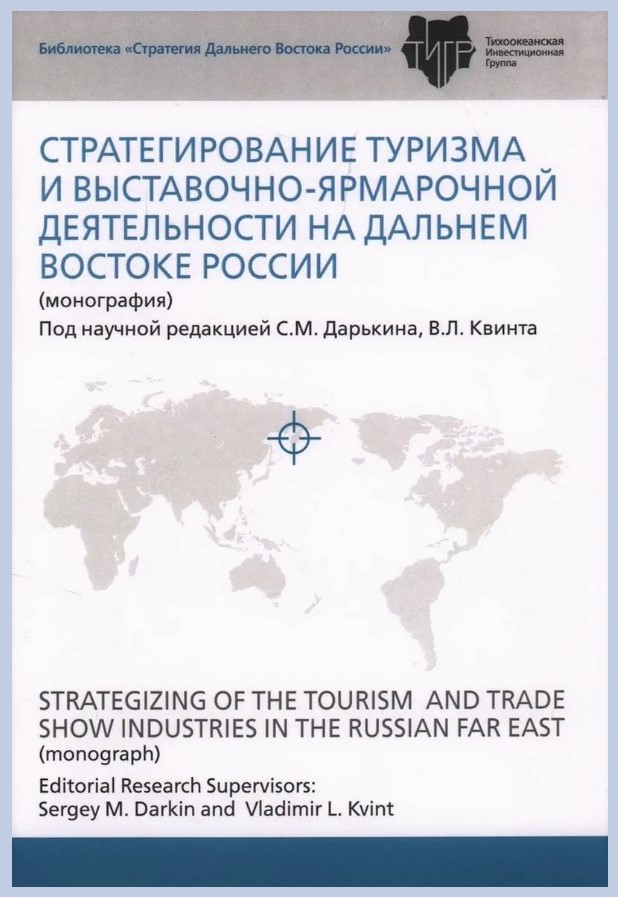 Библиотека «Стратегия Дальнего Востока России»

ТИГР

Тихоокеанская Инвестиционная Группа

СТРАТЕГИРОВАНИЕ ТУРИЗМА И ВЫСТАВОЧНО-ЯРМАРОЧНОЙ ДЕЯТЕЛЬНОСТИ НА ДАЛЬНЕМ ВОСТОКЕ РОССИИ

(монография)

Под научной редакцией С.М. Дарькина, В.Л. Квинта

STRATEGIZING OF THE TOURISM AND TRADE SHOW INDUSTRIES IN THE RUSSIAN FAR EAST

(monograph)

Editorial Research Supervisors:
Sergey M. Darkin and Vladimir L. Kvint